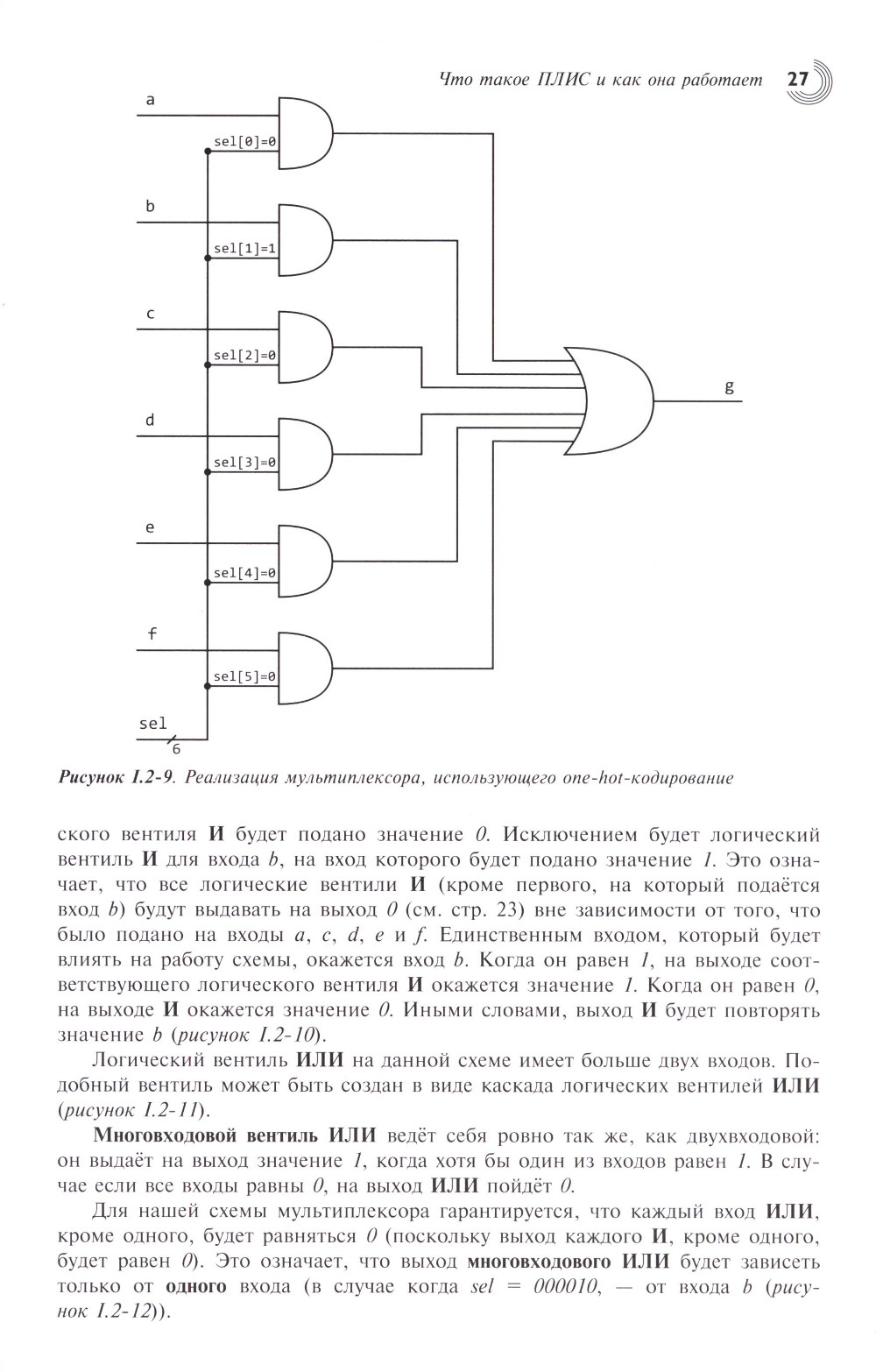 Что такое ПЛИС и как она работает 27

a

sel[0]=0

b

sel[1]=1

c

sel[2]=0

d

sel[3]=0

e

sel[4]=0

f

sel[5]=0

sel

6

g

Рисунок I.2-9. Реализация мультиплексора, использующего one-hot-кодирование

ского вентиля И будет подано значение 0. Исключением будет логический вентиль И для входа b, на вход которого будет подано значение 1. Это означает, что все логические вентили И (кроме первого, на который подаётся вход b) будут выдавать на выход 0 (см. стр. 23) вне зависимости от того, что было подано на входы a, c, d, e и f. Единственным входом, который будет влиять на работу схемы, окажется вход b. Когда он равен 1, на выходе соответствующего логического вентиля И окажется значение 1. Когда он равен 0, на выходе И окажется значение 0. Иными словами, выход И будет повторять значение b (рисунок I.2-10).

Логический вентиль ИЛИ на данной схеме имеет больше двух входов. Подобный вентиль может быть создан в виде каскада логических вентилей ИЛИ (рисунок I.2-11).

Многовходовой вентиль ИЛИ ведёт себя ровно так же, как двухвходовой: он выдаёт на выход значение 1, когда хотя бы один из входов равен 1. В случае если все входы равны 0, на выход ИЛИ пойдёт 0.

Для нашей схемы мультиплексора гарантируется, что каждый вход ИЛИ, кроме одного, будет равняться 0 (поскольку выход каждого И, кроме одного, будет равен 0). Это означает, что выход многовходового ИЛИ будет зависеть только от одного входа (в случае когда sel = 000010, — от входа b (рисунок I.2-12)).